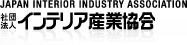 JAPAN INTERIOR INDUSTRY ASSOCIATION
社団法人 インテリア産業協会